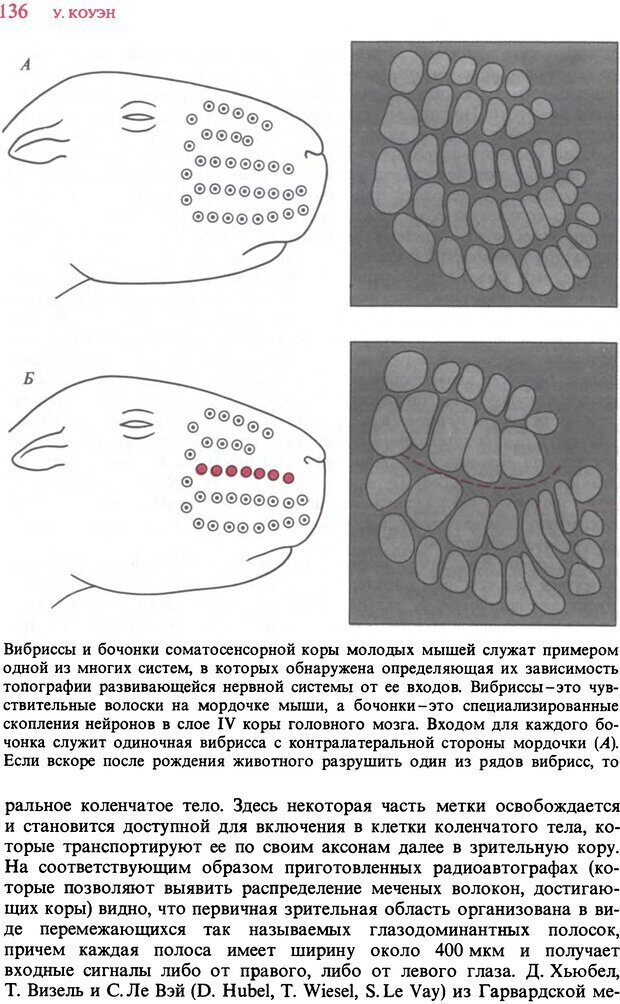 136 У. КОУЭН

А

Б

Вибриссы и бочонки соматосенсорной коры молодых мышей служат примером одной из многих систем, в которых обнаружена определяющая их зависимость топографии развивающейся нервной системы от ее входов. Вибриссы – это чувствительные волоски на мордочке мыши, а бочонки – это специализированные скопления нейронов в слое IV коры головного мозга. Входом для каждого бочонка служит одиночная вибрисса с контралатеральной стороны мордочки (А). Если вскоре после рождения животного разрушить один из рядов вибрисс, то

ральное коленчатое тело. Здесь некоторая часть метки освобождается и становится доступной для включения в клетки коленчатого тела, которые транспортируют ее по своим аксонам далее в зрительную кору. На соответствующим образом приготовленных радиоавтографах (которые позволяют выявить распределение меченых волокон, достигающих коры) видно, что первичная зрительная область организована в виде перемежающихся так называемых глазодоминантных полосок, причем каждая полоса имеет ширину около 400 мкм и получает входные сигналы либо от правого, либо от левого глаза. Д. Хьюбел, Т. Визель и С. Ле Вэй (D. Hubel, T. Wiesel, S. Le Vay) из Гарвардской ме-